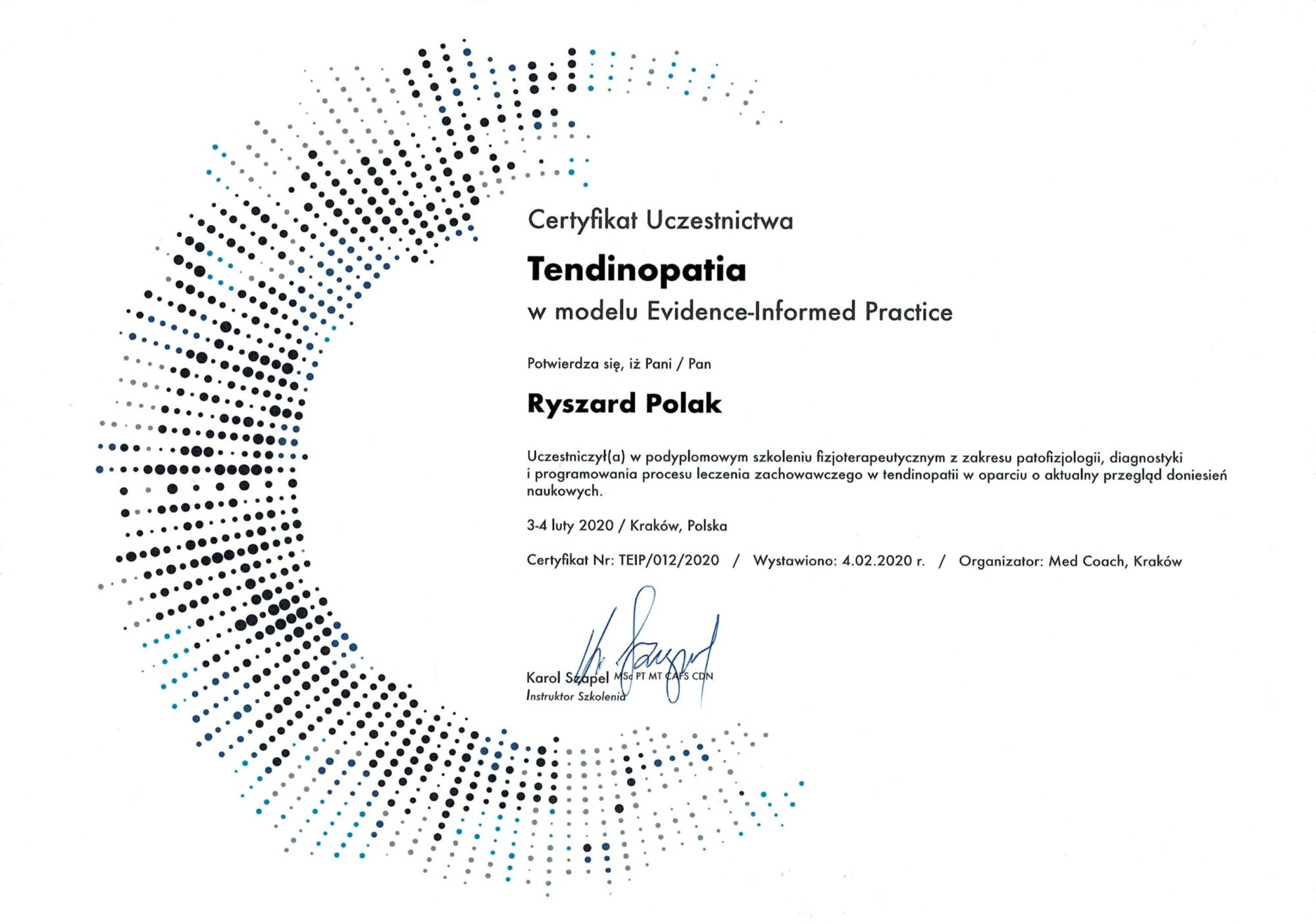 Certyfikat Uczestnictwa

Tendinopatia

w modelu Evidence-Informed Practice

Potwierdza się, iż Pani / Pan

Ryszard Polak

Uczestniczył(a) w podyplomowym szkoleniu fizjoterapeutycznym z zakresu patofizjologii, diagnostyki i programowania procesu leczenia zachowawczego w tendinopatii w oparciu o aktualny przegląd doniesień naukowych.

3-4 luty 2020 / Kraków, Polska

Certyfikat Nr: TEIP/012/2020 / Wystawiono: 4.02.2020 r. / Organizator: Med Coach, Kraków

Karol Szapel MSc PT MT CAFS CDN
Instruktor Szkolenia